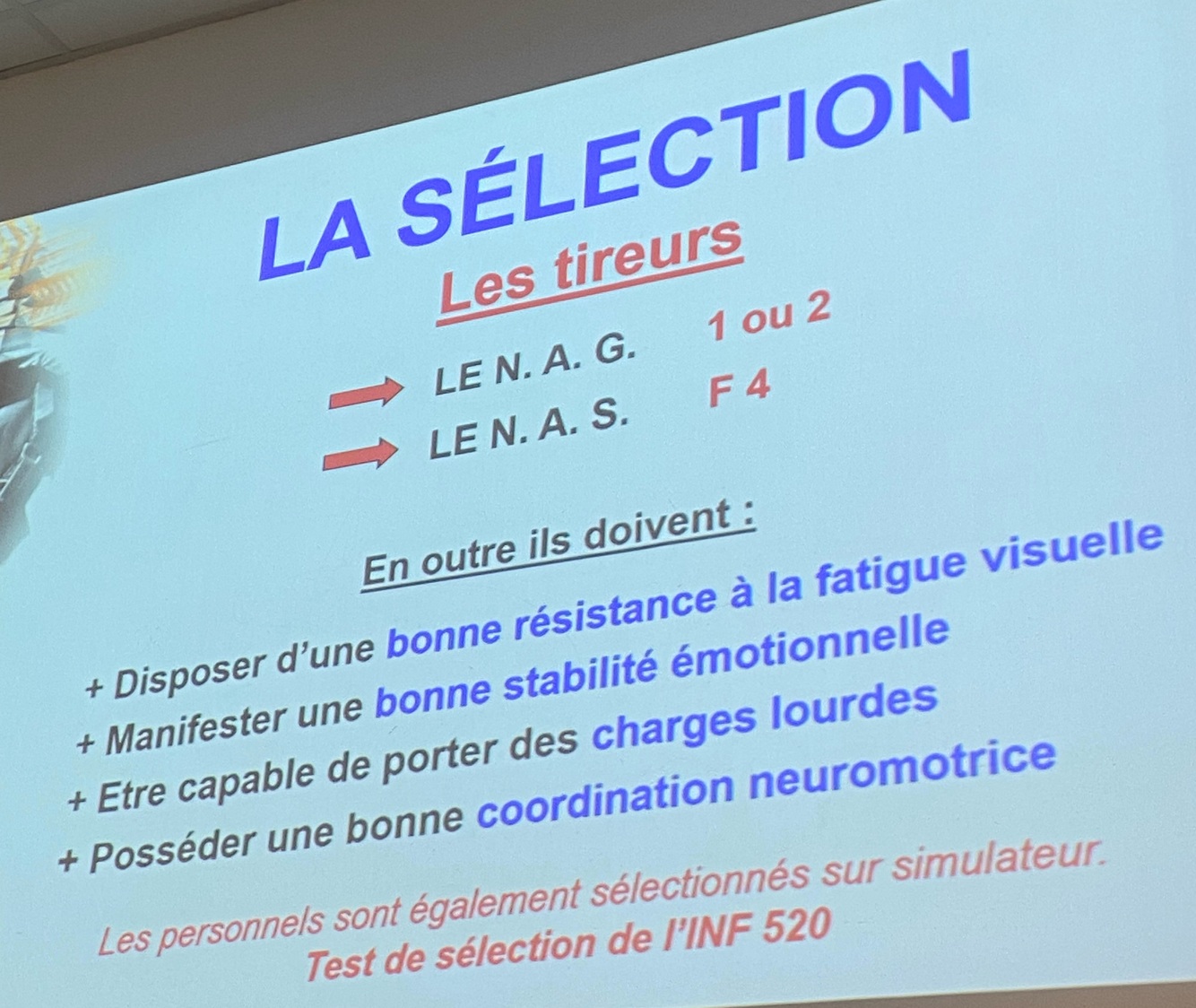 LA SÉLECTION

Les tireurs

→ LE N. A. G. 1 ou 2

→ LE N. A. S. F 4

En outre ils doivent :

+ Disposer d'une bonne résistance à la fatigue visuelle
+ Manifester une bonne stabilité émotionnelle
+ Etre capable de porter des charges lourdes
+ Posséder une bonne coordination neuromotrice

Les personnels sont également sélectionnés sur simulateur.
Test de sélection de l'INF 520